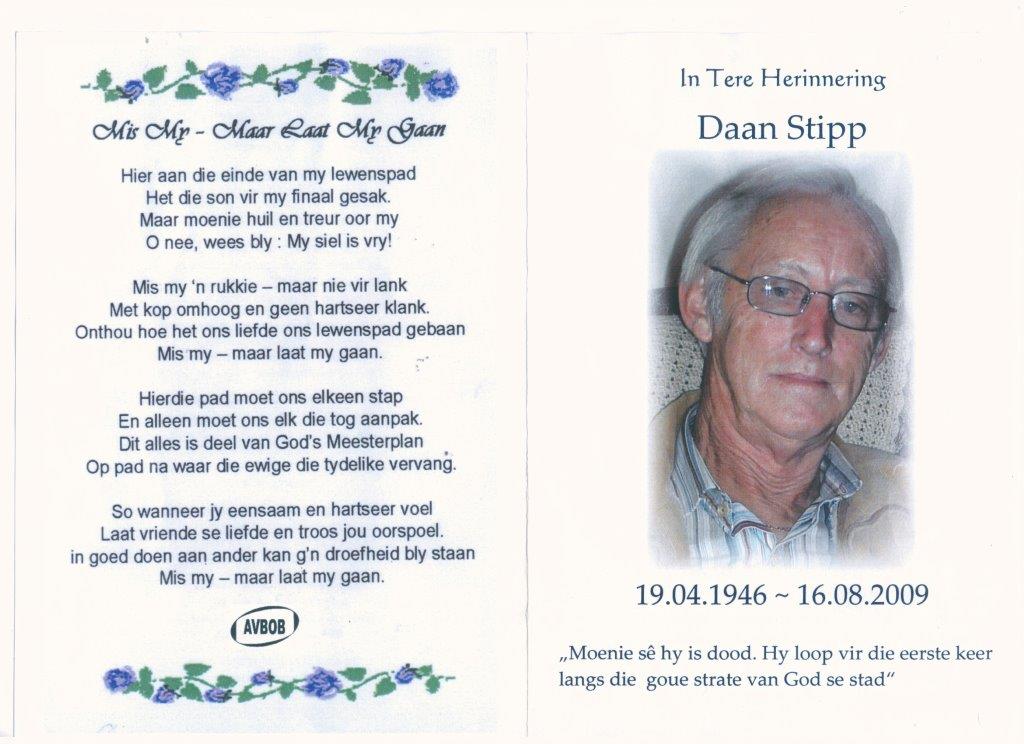 Mis My - Maar Laat My Gaan

Hier aan die einde van my lewenspad
Het die son vir my finaal gesak.
Maar moenie huil en treur oor my
O nee, wees bly : My siel is vry!

Mis my 'n rukkie – maar nie vir lank
Met kop omhoog en geen hartseer klank.
Onthou hoe het ons liefde ons lewenspad gebaan
Mis my – maar laat my gaan.

Hierdie pad moet ons elkeen stap
En alleen moet ons elk die tog aanpak.
Dit alles is deel van God's Meesterplan
Op pad na waar die ewige die tydelike vervang.

So wanneer jy eensaam en hartseer voel
Laat vriende se liefde en troos jou oorspoel.
in goed doen aan ander kan g'n droefheid bly staan
Mis my – maar laat my gaan.

AVBOB

In Tere Herinnering

Daan Stipp

19.04.1946 ~ 16.08.2009

„Moenie sê hy is dood. Hy loop vir die eerste keer langs die goue strate van God se stad"